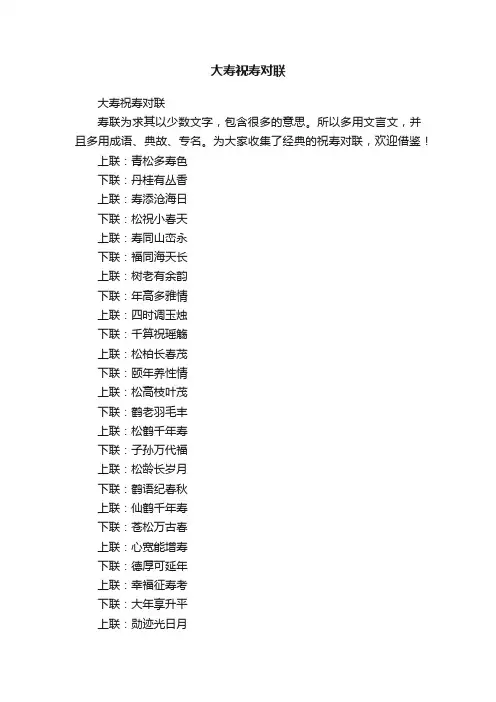 大寿祝寿对联

大寿祝寿对联

寿联为求其以少数文字，包含很多的意思。所以多用文言文，并且多用成语、典故、专名。为大家收集了经典的祝寿对联，欢迎借鉴！

上联：青松多寿色
下联：丹桂有丛香
上联：寿添沧海日
下联：松祝小春天
上联：寿同山峦永
下联：福同海天长
上联：树老有余韵
下联：年高多雅情
上联：四时调玉烛
下联：千算祝瑶觞
上联：松柏长春茂
下联：颐年养性情
上联：松高枝叶茂
下联：鹤老羽毛丰
上联：松鹤千年寿
下联：子孙万代福
上联：松龄长岁月
下联：鹤语纪春秋
上联：仙鹤千年寿
下联：苍松万古春
上联：心宽能增寿
下联：德厚可延年
上联：幸福征寿考
下联：大年享升平
上联：勋迹光日月